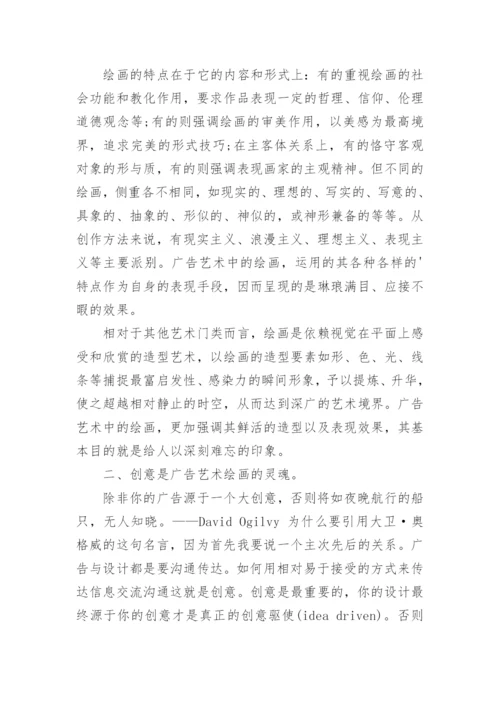 绘画的特点在于它的内容和形式上：有的重视绘画的社会功能和教化作用，要求作品表现一定的哲理、信仰、伦理道德观念等;有的则强调绘画的审美作用，以美感为最高境界，追求完美的形式技巧;在主客体关系上，有的恪守客观对象的形与质，有的则强调表现画家的主观精神。但不同的绘画，侧重各不相同，如现实的、理想的、写实的、写意的、具象的、抽象的、形似的、神似的，或神形兼备的等等。从创作方法来说，有现实主义、浪漫主义、理想主义、表现主义等主要派别。广告艺术中的绘画，运用的其各种各样的'特点作为自身的表现手段，因而呈现的是琳琅满目、应接不暇的效果。

相对于其他艺术门类而言，绘画是依赖视觉在平面上感受和欣赏的造型艺术，以绘画的造型要素如形、色、光、线条等捕捉最富启发性、感染力的瞬间形象，予以提炼、升华，使之超越相对静止的时空，从而达到深广的艺术境界。广告艺术中的绘画，更加强调其鲜活的造型以及表现效果，其基本目的就是给人以深刻难忘的印象。

二、创意是广告艺术绘画的灵魂。

除非你的广告源于一个大创意，否则将如夜晚航行的船只，无人知晓。——David Ogilvy 为什么要引用大卫·奥格威的这句名言，因为首先我要说一个主次先后的关系。广告与设计都是要沟通传达。如何用相对易于接受的方式来传达信息交流沟通这就是创意。创意是最重要的，你的设计最终源于你的创意才是真正的创意驱使(idea driven)。否则